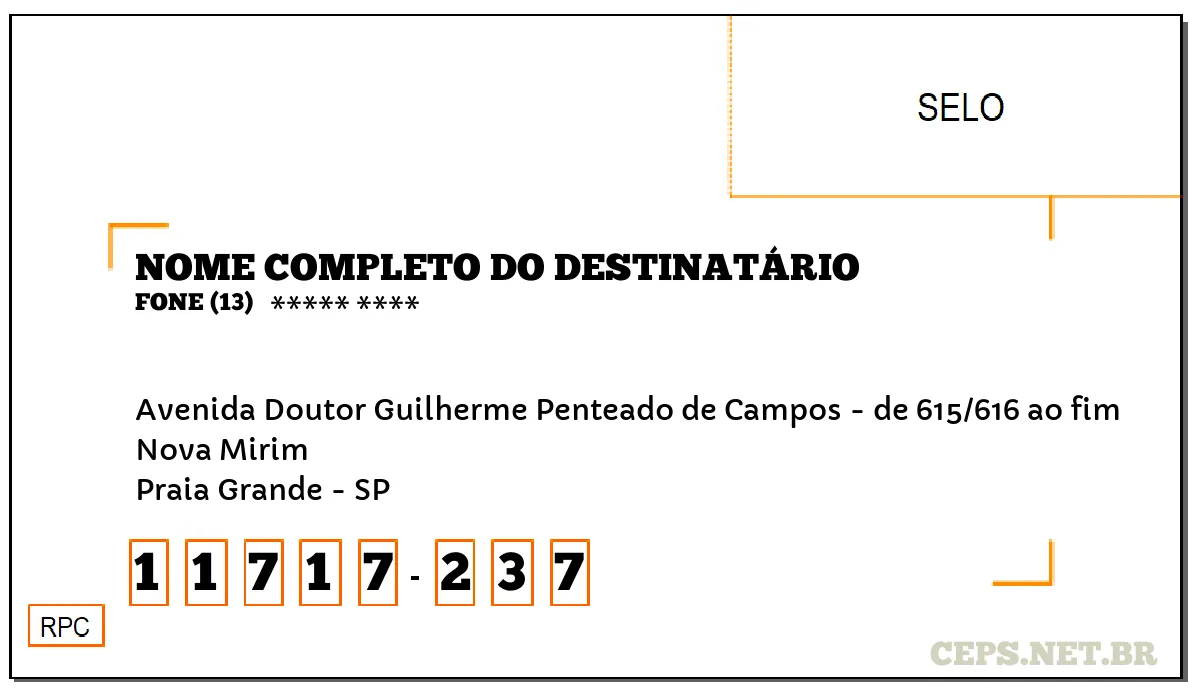 SELO

NOME COMPLETO DO DESTINATÁRIO
FONE (13) ***** ****

Avenida Doutor Guilherme Penteado de Campos - de 615/616 ao fim
Nova Mirim
Praia Grande - SP

1 1 7 1 7 - 2 3 7

RPC

CEPS.NET.BR